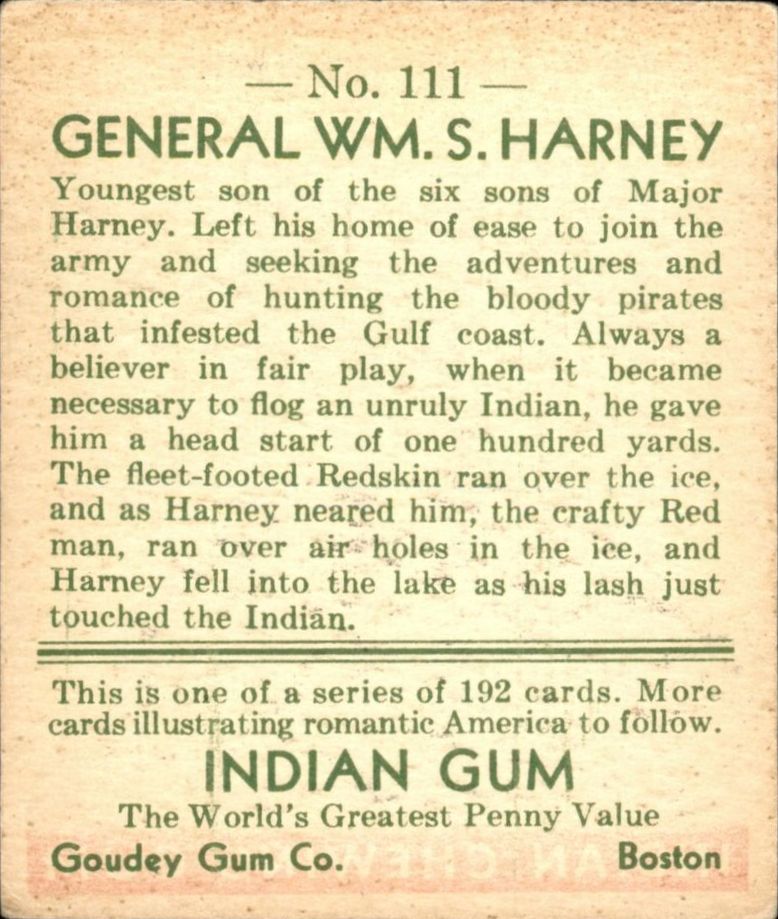 — No. 111 —
GENERAL WM. S. HARNEY

Youngest son of the six sons of Major Harney. Left his home of ease to join the army and seeking the adventures and romance of hunting the bloody pirates that infested the Gulf coast. Always a believer in fair play, when it became necessary to flog an unruly Indian, he gave him a head start of one hundred yards. The fleet-footed Redskin ran over the ice, and as Harney neared him, the crafty Red man, ran over air holes in the ice, and Harney fell into the lake as his lash just touched the Indian.

This is one of a series of 192 cards. More cards illustrating romantic America to follow.

INDIAN GUM
The World's Greatest Penny Value
Goudey Gum Co. Boston